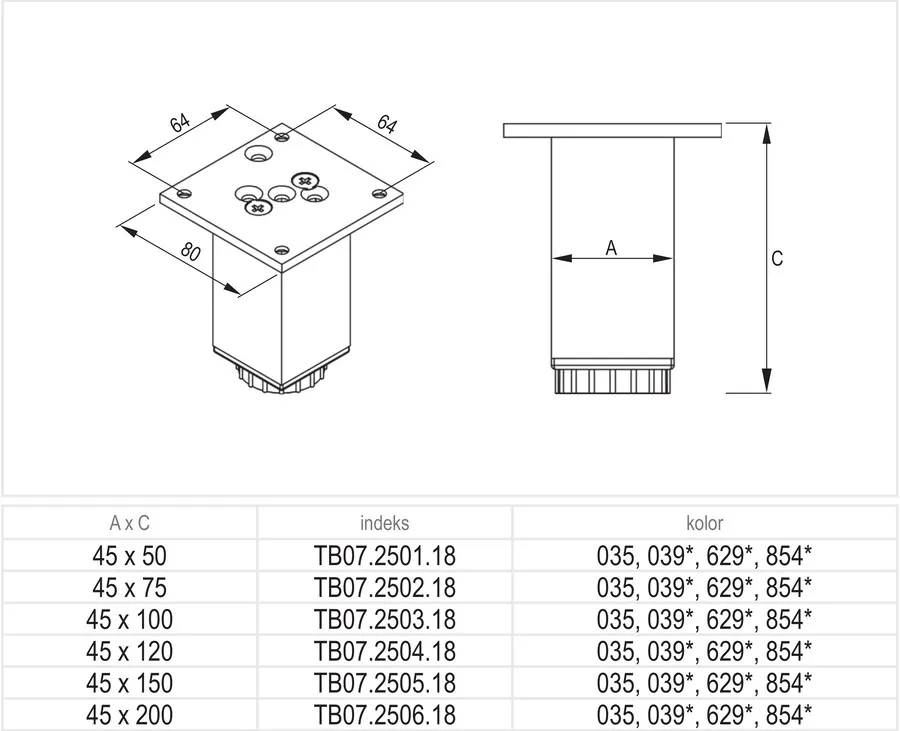 64

64

80

A

C

| A x C | indeks | kolor |
|---|---|---|
| 45 x 50 | TB07.2501.18 | 035, 039*, 629*, 854* |
| 45 x 75 | TB07.2502.18 | 035, 039*, 629*, 854* |
| 45 x 100 | TB07.2503.18 | 035, 039*, 629*, 854* |
| 45 x 120 | TB07.2504.18 | 035, 039*, 629*, 854* |
| 45 x 150 | TB07.2505.18 | 035, 039*, 629*, 854* |
| 45 x 200 | TB07.2506.18 | 035, 039*, 629*, 854* |